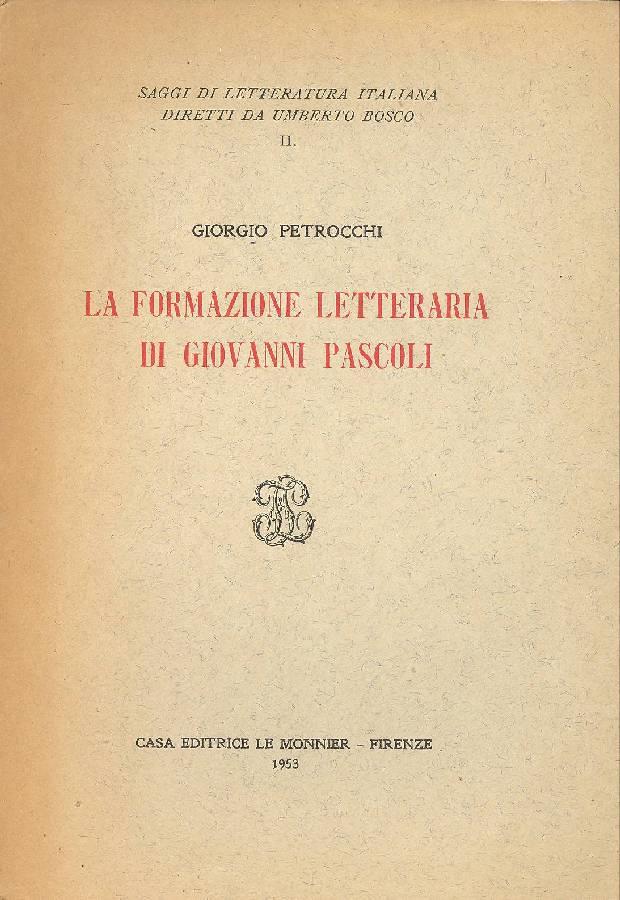 SAGGI DI LETTERATURA ITALIANA
DIRETTI DA UMBERTO BOSCO
II.

GIORGIO PETROCCHI

LA FORMAZIONE LETTERARIA DI GIOVANNI PASCOLI

CASA EDITRICE LE MONNIER - FIRENZE
1953